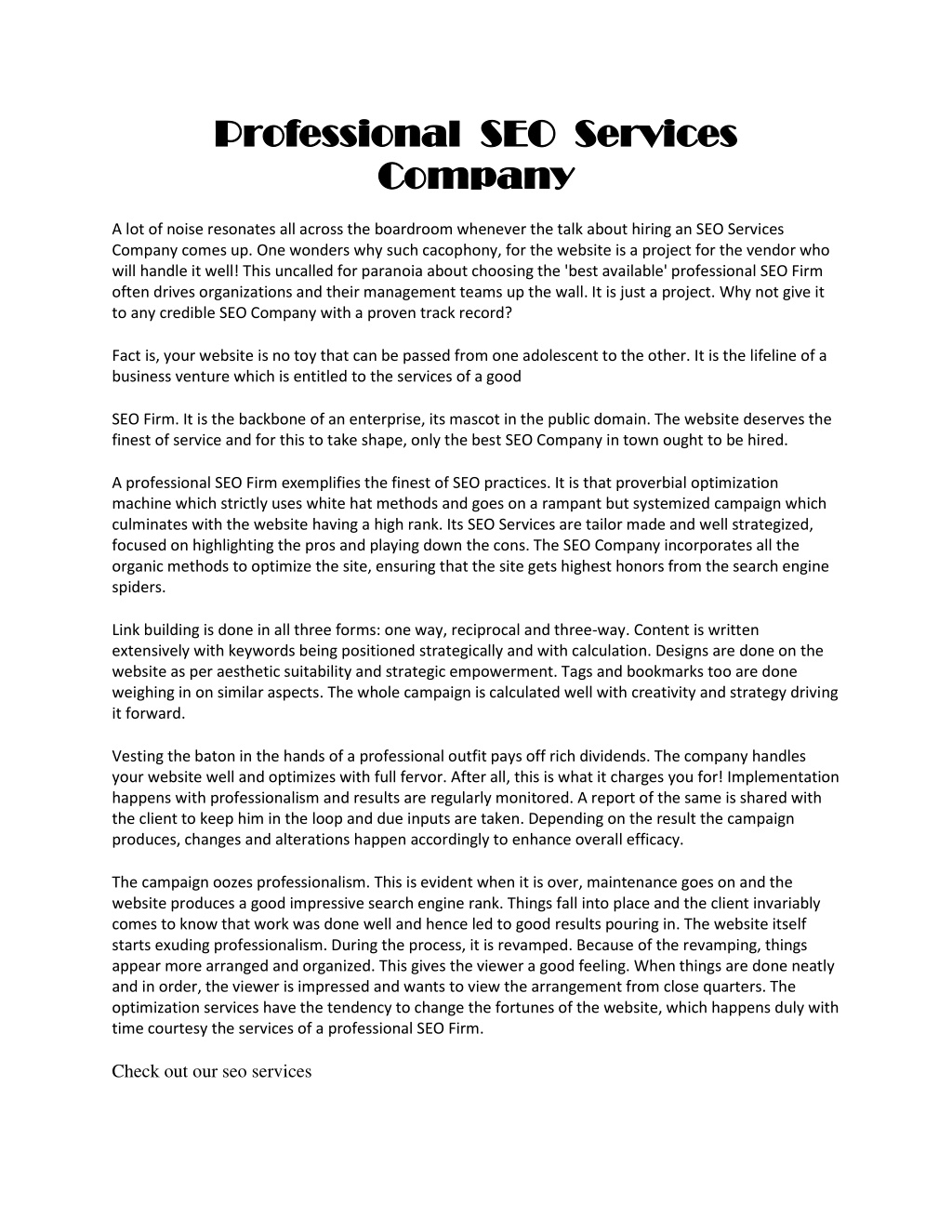 Professional SEO Services Company

A lot of noise resonates all across the boardroom whenever the talk about hiring an SEO Services Company comes up. One wonders why such cacophony, for the website is a project for the vendor who will handle it well! This uncalled for paranoia about choosing the 'best available' professional SEO Firm often drives organizations and their management teams up the wall. It is just a project. Why not give it to any credible SEO Company with a proven track record?

Fact is, your website is no toy that can be passed from one adolescent to the other. It is the lifeline of a business venture which is entitled to the services of a good

SEO Firm. It is the backbone of an enterprise, its mascot in the public domain. The website deserves the finest of service and for this to take shape, only the best SEO Company in town ought to be hired.

A professional SEO Firm exemplifies the finest of SEO practices. It is that proverbial optimization machine which strictly uses white hat methods and goes on a rampant but systemized campaign which culminates with the website having a high rank. Its SEO Services are tailor made and well strategized, focused on highlighting the pros and playing down the cons. The SEO Company incorporates all the organic methods to optimize the site, ensuring that the site gets highest honors from the search engine spiders.

Link building is done in all three forms: one way, reciprocal and three-way. Content is written extensively with keywords being positioned strategically and with calculation. Designs are done on the website as per aesthetic suitability and strategic empowerment. Tags and bookmarks too are done weighing in on similar aspects. The whole campaign is calculated well with creativity and strategy driving it forward.

Vesting the baton in the hands of a professional outfit pays off rich dividends. The company handles your website well and optimizes with full fervor. After all, this is what it charges you for! Implementation happens with professionalism and results are regularly monitored. A report of the same is shared with the client to keep him in the loop and due inputs are taken. Depending on the result the campaign produces, changes and alterations happen accordingly to enhance overall efficacy.

The campaign oozes professionalism. This is evident when it is over, maintenance goes on and the website produces a good impressive search engine rank. Things fall into place and the client invariably comes to know that work was done well and hence led to good results pouring in. The website itself starts exuding professionalism. During the process, it is revamped. Because of the revamping, things appear more arranged and organized. This gives the viewer a good feeling. When things are done neatly and in order, the viewer is impressed and wants to view the arrangement from close quarters. The optimization services have the tendency to change the fortunes of the website, which happens duly with time courtesy the services of a professional SEO Firm.

Check out our seo services